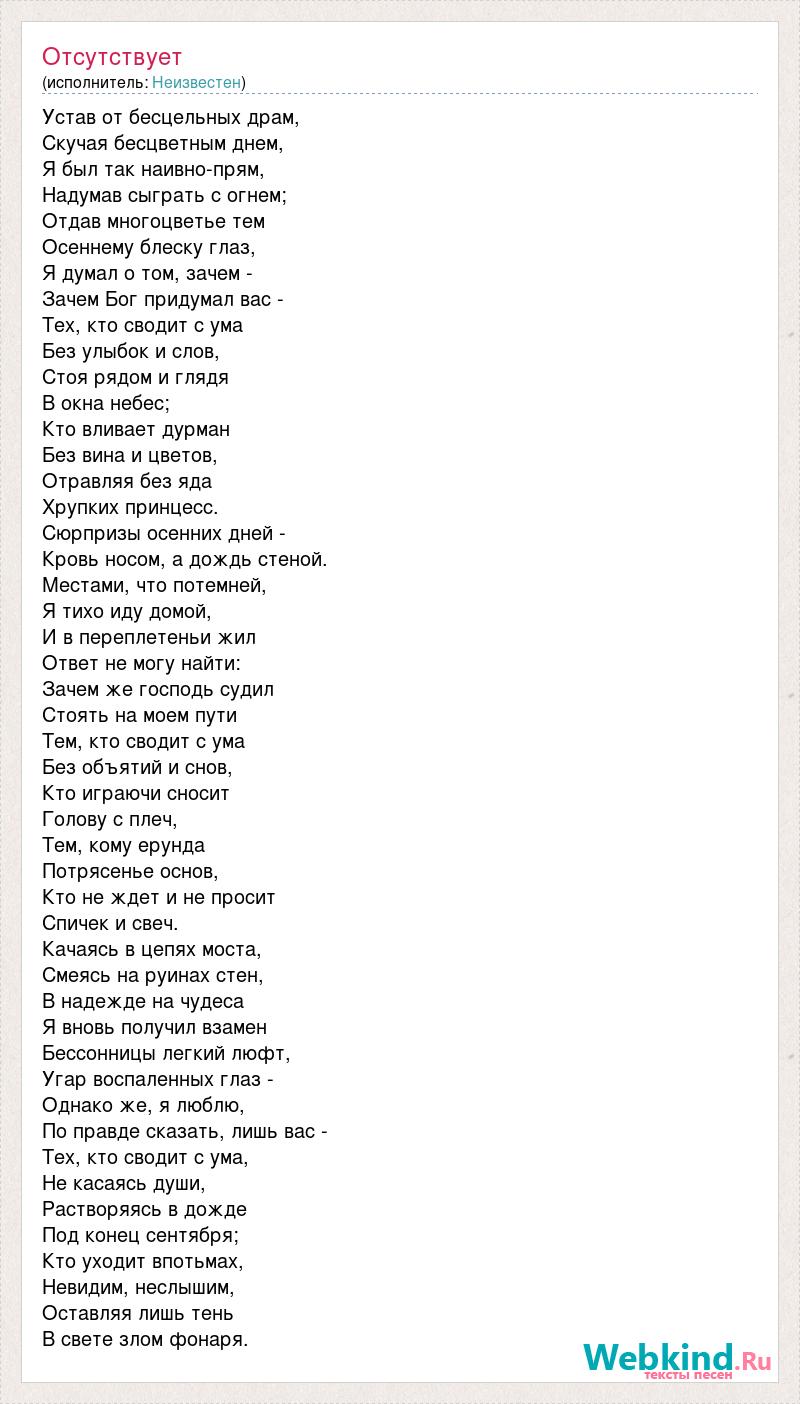 Отсутствует
(исполнитель: Неизвестен)

Устав от бесцельных драм,
Скучая бесцветным днем,
Я был так наивно-прям,
Надумав сыграть с огнем;
Отдав многоцветье тем
Осеннему блеску глаз,
Я думал о том, зачем -
Зачем Бог придумал вас -
Тех, кто сводит с ума
Без улыбок и слов,
Стоя рядом и глядя
В окна небес;
Кто вливает дурман
Без вина и цветов,
Отравляя без яда
Хрупких принцесс.
Сюрпризы осенних дней -
Кровь носом, а дождь стеной.
Местами, что потемней,
Я тихо иду домой,
И в переплетеньи жил
Ответ не могу найти:
Зачем же господь судил
Стоять на моем пути
Тем, кто сводит с ума
Без объятий и снов,
Кто играючи сносит
Голову с плеч,
Тем, кому ерунда
Потрясенье основ,
Кто не ждет и не просит
Спичек и свеч.
Качаясь в цепях моста,
Смеясь на руинах стен,
В надежде на чудеса
Я вновь получил взамен
Бессонницы легкий люфт,
Угар воспаленных глаз -
Однако же, я люблю,
По правде сказать, лишь вас -
Тех, кто сводит с ума,
Не касаясь души,
Растворяясь в дожде
Под конец сентября;
Кто уходит впотьмах,
Невидим, неслышим,
Оставляя лишь тень
В свете злом фонаря.

Webkind.Ru
тексты песен